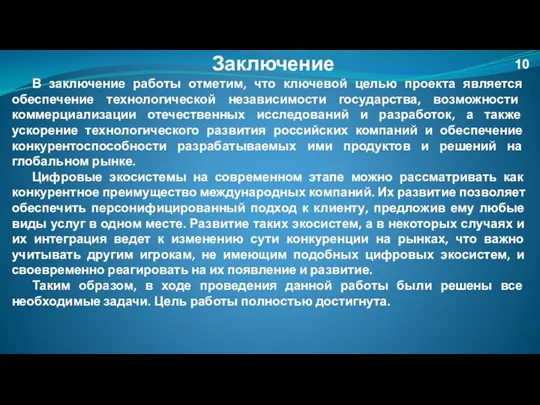 Заключение

10

В заключение работы отметим, что ключевой целью проекта является обеспечение технологической независимости государства, возможности коммерциализации отечественных исследований и разработок, а также ускорение технологического развития российских компаний и обеспечение конкурентоспособности разрабатываемых ими продуктов и решений на глобальном рынке.

Цифровые экосистемы на современном этапе можно рассматривать как конкурентное преимущество международных компаний. Их развитие позволяет обеспечить персонифицированный подход к клиенту, предложив ему любые виды услуг в одном месте. Развитие таких экосистем, а в некоторых случаях и их интеграция ведет к изменению сути конкуренции на рынках, что важно учитывать другим игрокам, не имеющим подобных цифровых экосистем, и своевременно реагировать на их появление и развитие.

Таким образом, в ходе проведения данной работы были решены все необходимые задачи. Цель работы полностью достигнута.